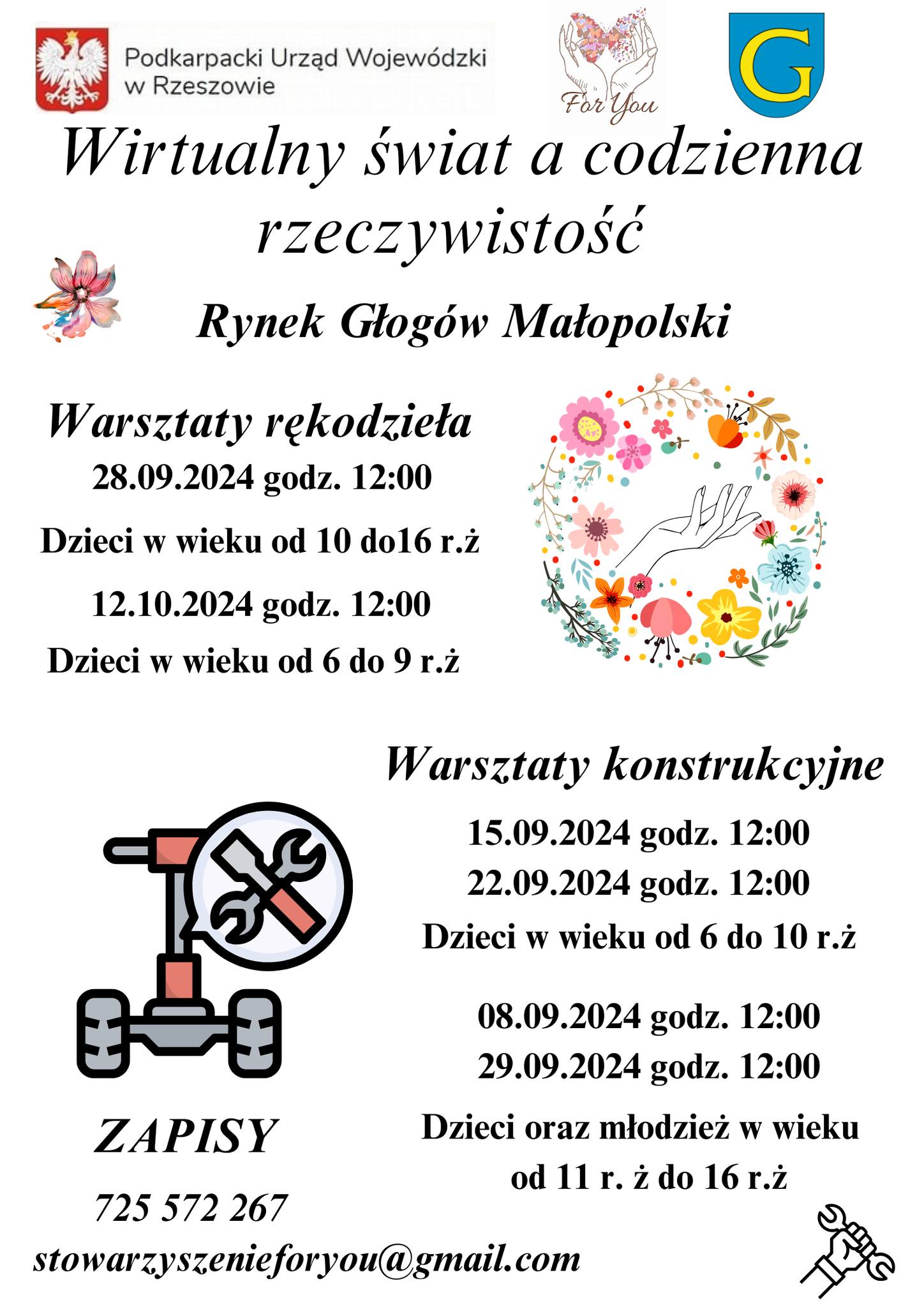 Podkarpacki Urząd Wojewódzki w Rzeszowie

For You

G

Wirtualny świat a codzienna rzeczywistość

Rynek Głogów Małopolski

Warsztaty rękodzieła

28.09.2024 godz. 12:00

Dzieci w wieku od 10 do16 r.ż

12.10.2024 godz. 12:00

Dzieci w wieku od 6 do 9 r.ż

Warsztaty konstrukcyjne

15.09.2024 godz. 12:00
22.09.2024 godz. 12:00

Dzieci w wieku od 6 do 10 r.ż

08.09.2024 godz. 12:00
29.09.2024 godz. 12:00

Dzieci oraz młodzież w wieku od 11 r. ż do 16 r.ż

ZAPISY

725 572 267

stowarzyszenieforyou@gmail.com